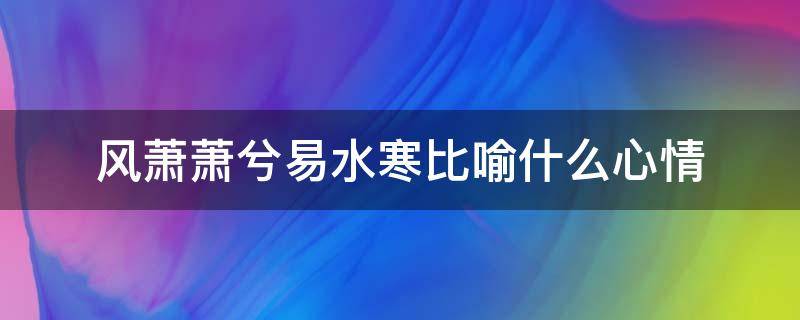 风萧萧兮易水寒比喻什么心情